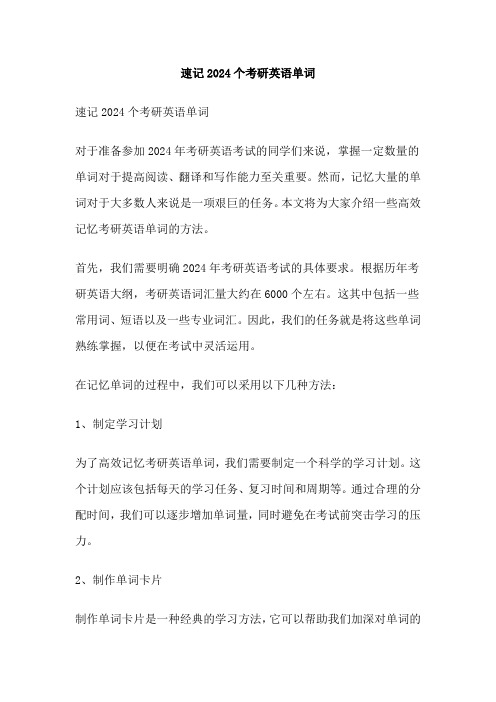 速记 2024 个考研英语单词

速记 2024 个考研英语单词

对于准备参加 2024 年考研英语考试的同学们来说，掌握一定数量的单词对于提高阅读、翻译和写作能力至关重要。然而，记忆大量的单词对于大多数人来说是一项艰巨的任务。本文将为大家介绍一些高效记忆考研英语单词的方法。

首先，我们需要明确 2024 年考研英语考试的具体要求。根据历年考研英语大纲，考研英语词汇量大约在 6000 个左右。这其中包括一些常用词、短语以及一些专业词汇。因此，我们的任务就是将这些单词熟练掌握，以便在考试中灵活运用。

在记忆单词的过程中，我们可以采用以下几种方法：

1、制定学习计划

为了高效记忆考研英语单词，我们需要制定一个科学的学习计划。这个计划应该包括每天的学习任务、复习时间和周期等。通过合理的分配时间，我们可以逐步增加单词量，同时避免在考试前突击学习的压力。

2、制作单词卡片

制作单词卡片是一种经典的学习方法，它可以帮助我们加深对单词的